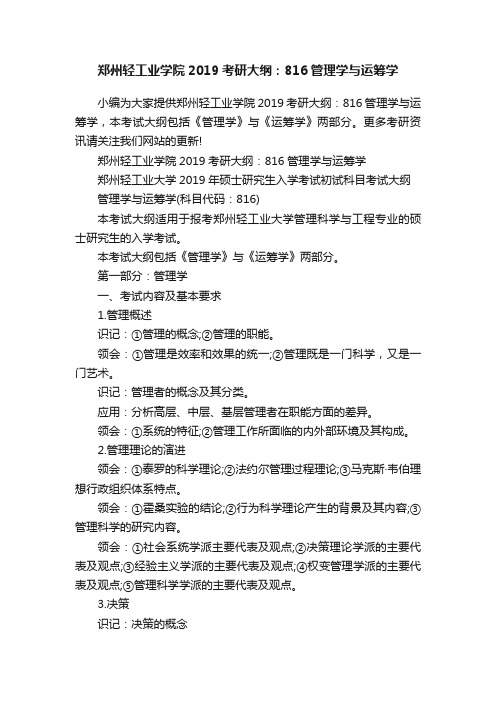 郑州轻工业学院 2019 考研大纲：816 管理学与运筹学

小编为大家提供郑州轻工业学院 2019 考研大纲：816 管理学与运筹学，本考试大纲包括《管理学》与《运筹学》两部分。更多考研资讯请关注我们网站的更新!

郑州轻工业学院 2019 考研大纲：816 管理学与运筹学

郑州轻工业大学 2019 年硕士研究生入学考试初试科目考试大纲

管理学与运筹学(科目代码：816)

本考试大纲适用于报考郑州轻工业大学管理科学与工程专业的硕士研究生的入学考试。

本考试大纲包括《管理学》与《运筹学》两部分。

第一部分：管理学

一、考试内容及基本要求

1.管理概述

识记：①管理的概念;②管理的职能。

领会：①管理是效率和效果的统一;②管理既是一门科学，又是一门艺术。

识记：管理者的概念及其分类。

应用：分析高层、中层、基层管理者在职能方面的差异。

领会：①系统的特征;②管理工作所面临的内外部环境及其构成。

2.管理理论的演进

领会：①泰罗的科学理论;②法约尔管理过程理论;③马克斯·韦伯理想行政组织体系特点。

领会：①霍桑实验的结论;②行为科学理论产生的背景及其内容;③管理科学的研究内容。

领会：①社会系统学派主要代表及观点;②决策理论学派的主要代表及观点;③经验主义学派的主要代表及观点;④权变管理学派的主要代表及观点;⑤管理科学学派的主要代表及观点。

3.决策

识记：决策的概念